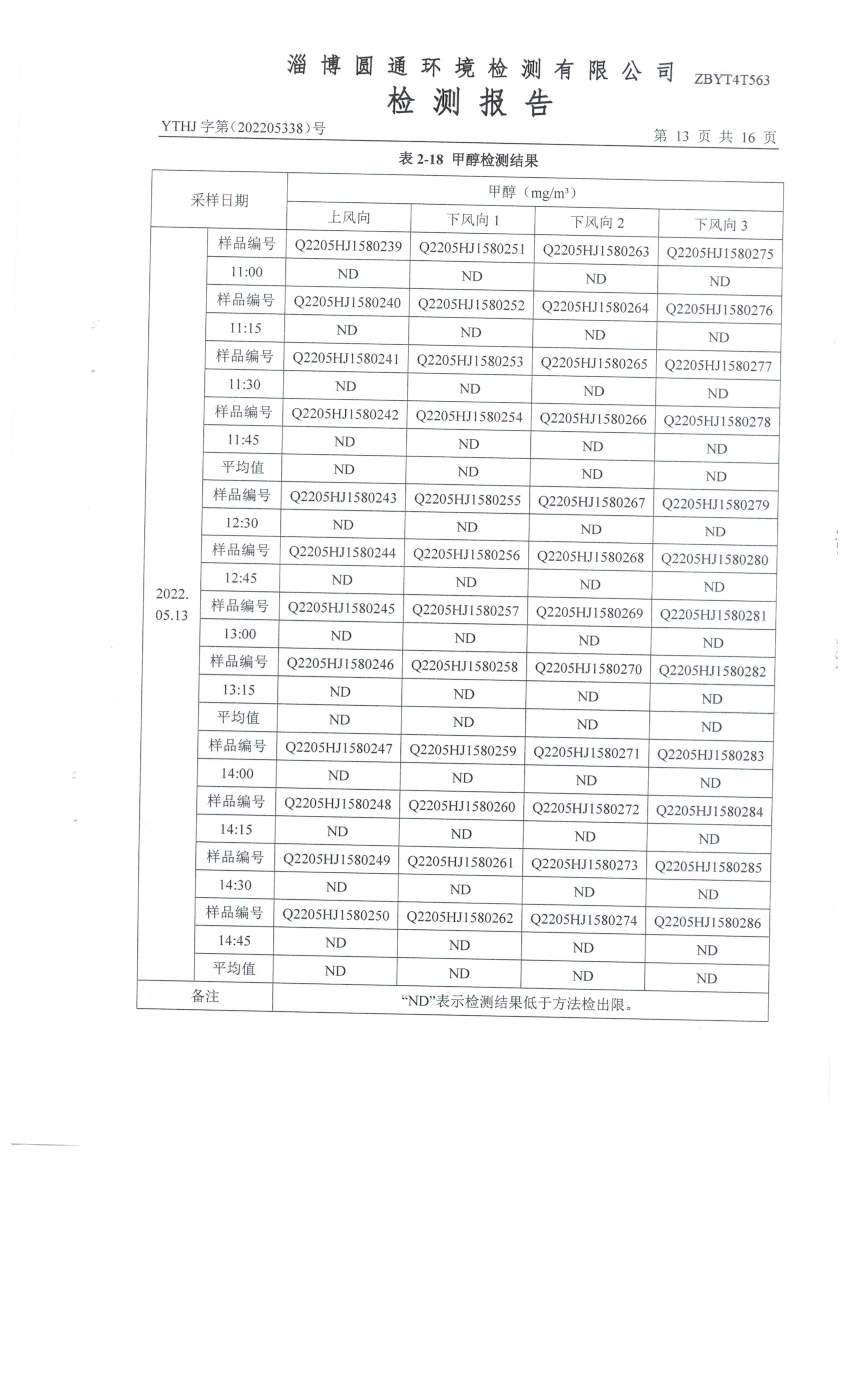 淄博圆通环境检测有限公司 ZBYT4T563

检测报告

YTHJ 字第（202205338）号 第 13 页 共 16 页

表 2-18 甲醇检测结果

| 采样日期 | | 甲醇（mg/m³） | | | |
|---|---|---|---|---|---|
| | | 上风向 | 下风向 1 | 下风向 2 | 下风向 3 |
| 2022.05.13 | 样品编号 | Q2205HJ1580239 | Q2205HJ1580251 | Q2205HJ1580263 | Q2205HJ1580275 |
| | 11:00 | ND | ND | ND | ND |
| | 样品编号 | Q2205HJ1580240 | Q2205HJ1580252 | Q2205HJ1580264 | Q2205HJ1580276 |
| | 11:15 | ND | ND | ND | ND |
| | 样品编号 | Q2205HJ1580241 | Q2205HJ1580253 | Q2205HJ1580265 | Q2205HJ1580277 |
| | 11:30 | ND | ND | ND | ND |
| | 样品编号 | Q2205HJ1580242 | Q2205HJ1580254 | Q2205HJ1580266 | Q2205HJ1580278 |
| | 11:45 | ND | ND | ND | ND |
| | 平均值 | ND | ND | ND | ND |
| | 样品编号 | Q2205HJ1580243 | Q2205HJ1580255 | Q2205HJ1580267 | Q2205HJ1580279 |
| | 12:30 | ND | ND | ND | ND |
| | 样品编号 | Q2205HJ1580244 | Q2205HJ1580256 | Q2205HJ1580268 | Q2205HJ1580280 |
| | 12:45 | ND | ND | ND | ND |
| | 样品编号 | Q2205HJ1580245 | Q2205HJ1580257 | Q2205HJ1580269 | Q2205HJ1580281 |
| | 13:00 | ND | ND | ND | ND |
| | 样品编号 | Q2205HJ1580246 | Q2205HJ1580258 | Q2205HJ1580270 | Q2205HJ1580282 |
| | 13:15 | ND | ND | ND | ND |
| | 平均值 | ND | ND | ND | ND |
| | 样品编号 | Q2205HJ1580247 | Q2205HJ1580259 | Q2205HJ1580271 | Q2205HJ1580283 |
| | 14:00 | ND | ND | ND | ND |
| | 样品编号 | Q2205HJ1580248 | Q2205HJ1580260 | Q2205HJ1580272 | Q2205HJ1580284 |
| | 14:15 | ND | ND | ND | ND |
| | 样品编号 | Q2205HJ1580249 | Q2205HJ1580261 | Q2205HJ1580273 | Q2205HJ1580285 |
| | 14:30 | ND | ND | ND | ND |
| | 样品编号 | Q2205HJ1580250 | Q2205HJ1580262 | Q2205HJ1580274 | Q2205HJ1580286 |
| | 14:45 | ND | ND | ND | ND |
| | 平均值 | ND | ND | ND | ND |
| 备注 | | “ND”表示检测结果低于方法检出限。 | | | |